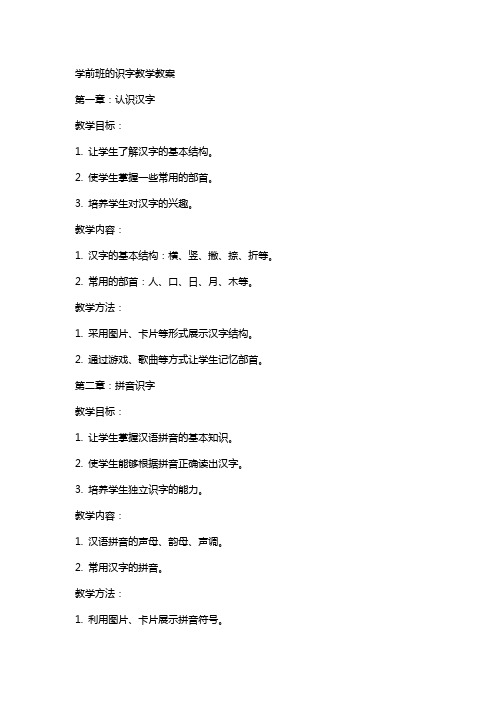 学前班的识字教学教案

第一章：认识汉字

教学目标：

1. 让学生了解汉字的基本结构。

2. 使学生掌握一些常用的部首。

3. 培养学生对汉字的兴趣。

教学内容：

1. 汉字的基本结构：横、竖、撇、捺、折等。

2. 常用的部首：人、口、日、月、木等。

教学方法：

1. 采用图片、卡片等形式展示汉字结构。

2. 通过游戏、歌曲等方式让学生记忆部首。

第二章：拼音识字

教学目标：

1. 让学生掌握汉语拼音的基本知识。

2. 使学生能够根据拼音正确读出汉字。

3. 培养学生独立识字的能力。

教学内容：

1. 汉语拼音的声母、韵母、声调。

2. 常用汉字的拼音。

教学方法：

1. 利用图片、卡片展示拼音符号。